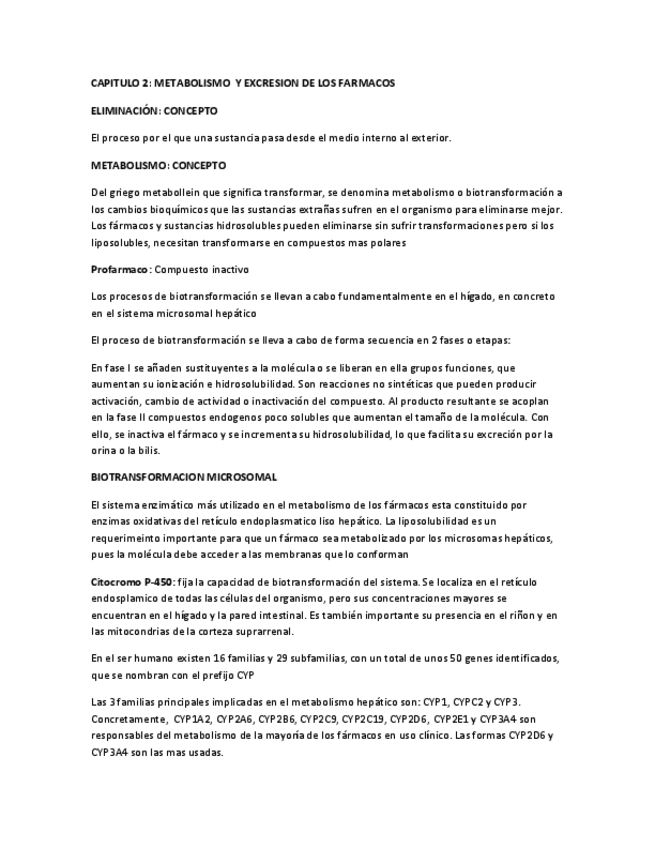 CAPITULO 2: METABOLISMO Y EXCRESION DE LOS FARMACOS

ELIMINACIÓN: CONCEPTO

El proceso por el que una sustancia pasa desde el medio interno al exterior.

METABOLISMO: CONCEPTO

Del griego metabollein que significa transformar, se denomina metabolismo o biotransformación a los cambios bioquímicos que las sustancias extrañas sufren en el organismo para eliminarse mejor. Los fármacos y sustancias hidrosolubles pueden eliminarse sin sufrir transformaciones pero si los liposolubles, necesitan transformarse en compuestos mas polares

Profarmaco: Compuesto inactivo

Los procesos de biotransformación se llevan a cabo fundamentalmente en el hígado, en concreto en el sistema microsomal hepático

El proceso de biotransformación se lleva a cabo de forma secuencia en 2 fases o etapas:

En fase I se añaden sustituyentes a la molécula o se liberan en ella grupos funciones, que aumentan su ionización e hidrosolubilidad. Son reacciones no sintéticas que pueden producir activación, cambio de actividad o inactivación del compuesto. Al producto resultante se acoplan en la fase II compuestos endogenos poco solubles que aumentan el tamaño de la molécula. Con ello, se inactiva el fármaco y se incrementa su hidrosolubilidad, lo que facilita su excreción por la orina o la bilis.

BIOTRANSFORMACION MICROSOMAL

El sistema enzimático más utilizado en el metabolismo de los fármacos esta constituido por enzimas oxidativas del retículo endoplasmatico liso hepático. La liposolubilidad es un requerimeinto importante para que un fármaco sea metabolizado por los microsomas hepáticos, pues la molécula debe acceder a las membranas que lo conforman

Citocromo P-450: fija la capacidad de biotransformación del sistema. Se localiza en el retículo endosplamico de todas las células del organismo, pero sus concentraciones mayores se encuentran en el hígado y la pared intestinal. Es también importante su presencia en el riñon y en las mitocondrias de la corteza suprarrenal.

En el ser humano existen 16 familias y 29 subfamilias, con un total de unos 50 genes identificados, que se nombran con el prefijo CYP

Las 3 familias principales implicadas en el metabolismo hepático son: CYP1, CYPC2 y CYP3. Concretamente, CYP1A2, CYP2A6, CYP2B6, CYP2C9, CYP2C19, CYP2D6, CYP2E1 y CYP3A4 son responsables del metabolismo de la mayoría de los fármacos en uso clínico. Las formas CYP2D6 y CYP3A4 son las mas usadas.